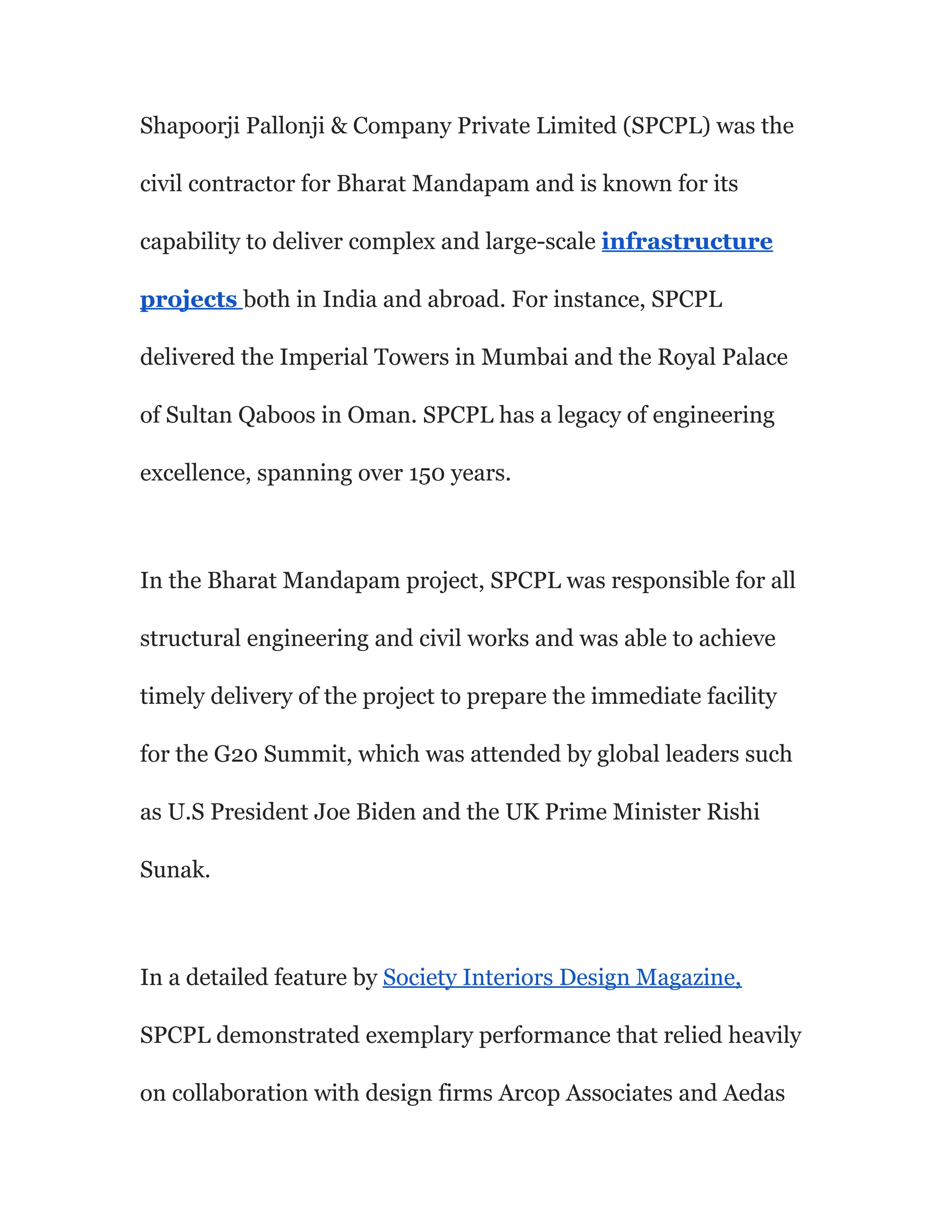 Shapoorji Pallonji & Company Private Limited (SPCPL) was the civil contractor for Bharat Mandapam and is known for its capability to deliver complex and large-scale infrastructure projects both in India and abroad. For instance, SPCPL delivered the Imperial Towers in Mumbai and the Royal Palace of Sultan Qaboos in Oman. SPCPL has a legacy of engineering excellence, spanning over 150 years.

In the Bharat Mandapam project, SPCPL was responsible for all structural engineering and civil works and was able to achieve timely delivery of the project to prepare the immediate facility for the G20 Summit, which was attended by global leaders such as U.S President Joe Biden and the UK Prime Minister Rishi Sunak.

In a detailed feature by Society Interiors Design Magazine, SPCPL demonstrated exemplary performance that relied heavily on collaboration with design firms Arcop Associates and Aedas